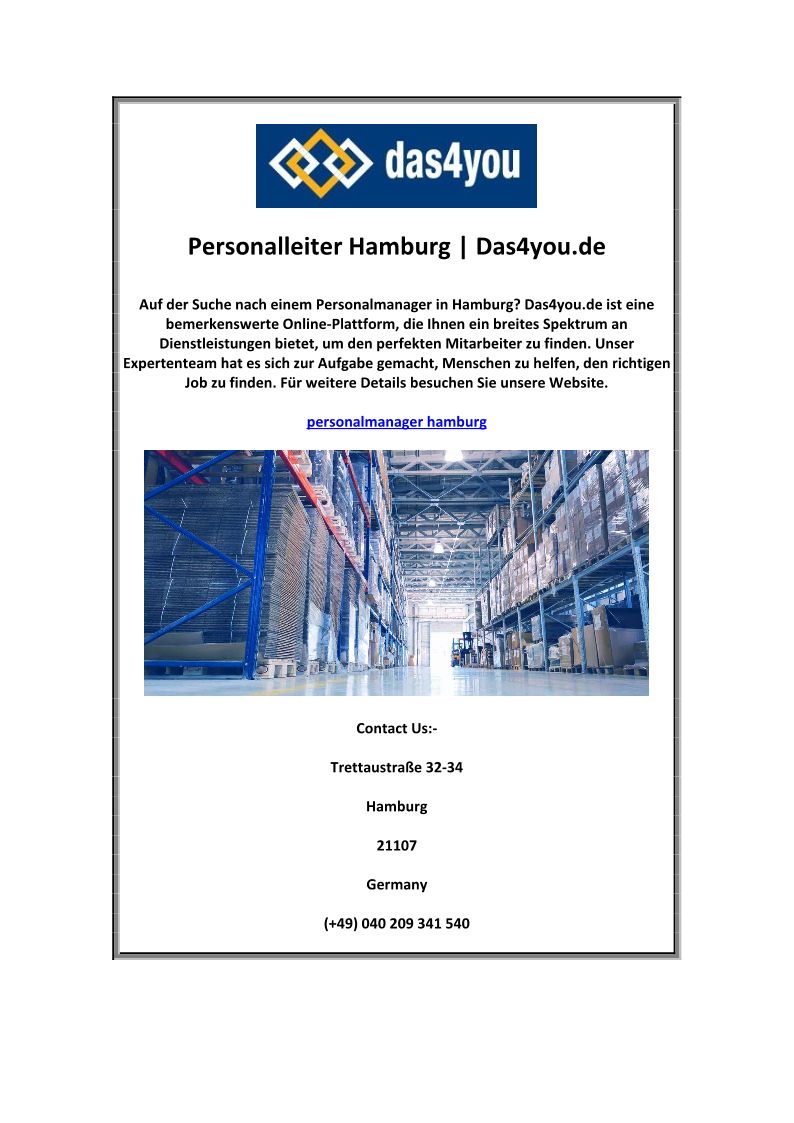 das4you

Personalleiter Hamburg | Das4you.de

Auf der Suche nach einem Personalmanager in Hamburg? Das4you.de ist eine bemerkenswerte Online-Plattform, die Ihnen ein breites Spektrum an Dienstleistungen bietet, um den perfekten Mitarbeiter zu finden. Unser Expertenteam hat es sich zur Aufgabe gemacht, Menschen zu helfen, den richtigen Job zu finden. Für weitere Details besuchen Sie unsere Website.

personalmanager hamburg

Contact Us:-

Trettaustraße 32-34

Hamburg

21107

Germany

(+49) 040 209 341 540